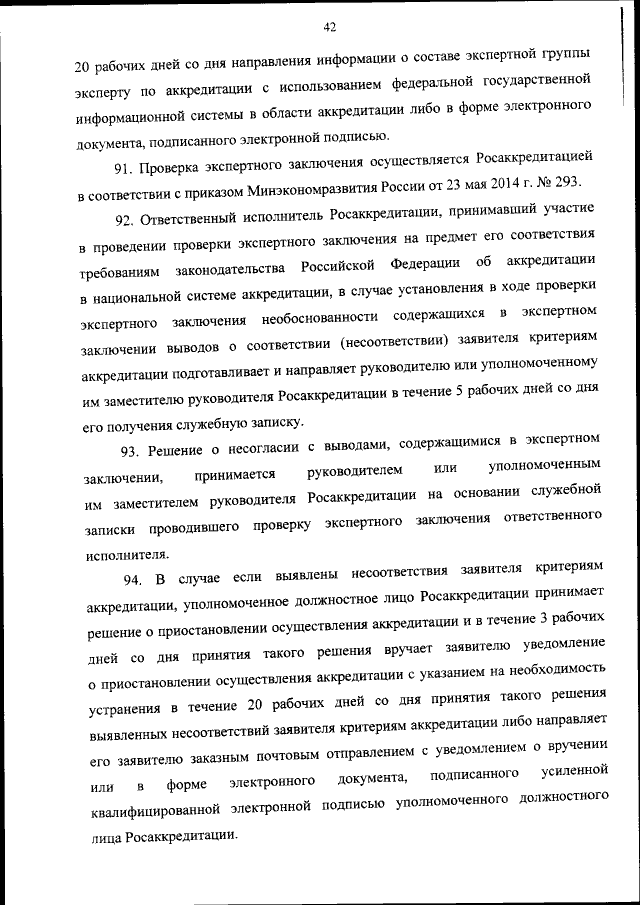 42

20 рабочих дней со дня направления информации о составе экспертной группы эксперту по аккредитации с использованием федеральной государственной информационной системы в области аккредитации либо в форме электронного документа, подписанного электронной подписью.

91. Проверка экспертного заключения осуществляется Росаккредитацией в соответствии с приказом Минэкономразвития России от 23 мая 2014 г. № 293.

92. Ответственный исполнитель Росаккредитации, принимавший участие в проведении проверки экспертного заключения на предмет его соответствия требованиям законодательства Российской Федерации об аккредитации в национальной системе аккредитации, в случае установления в ходе проверки экспертного заключения необоснованности содержащихся в экспертном заключении выводов о соответствии (несоответствии) заявителя критериям аккредитации подготавливает и направляет руководителю или уполномоченному им заместителю руководителя Росаккредитации в течение 5 рабочих дней со дня его получения служебную записку.

93. Решение о несогласии с выводами, содержащимися в экспертном заключении, принимается руководителем или уполномоченным им заместителем руководителя Росаккредитации на основании служебной записки проводившего проверку экспертного заключения ответственного исполнителя.

94. В случае если выявлены несоответствия заявителя критериям аккредитации, уполномоченное должностное лицо Росаккредитации принимает решение о приостановлении осуществления аккредитации и в течение 3 рабочих дней со дня принятия такого решения вручает заявителю уведомление о приостановлении осуществления аккредитации с указанием на необходимость устранения в течение 20 рабочих дней со дня принятия такого решения выявленных несоответствий заявителя критериям аккредитации либо направляет его заявителю заказным почтовым отправлением с уведомлением о вручении или в форме электронного документа, подписанного усиленной квалифицированной электронной подписью уполномоченного должностного лица Росаккредитации.